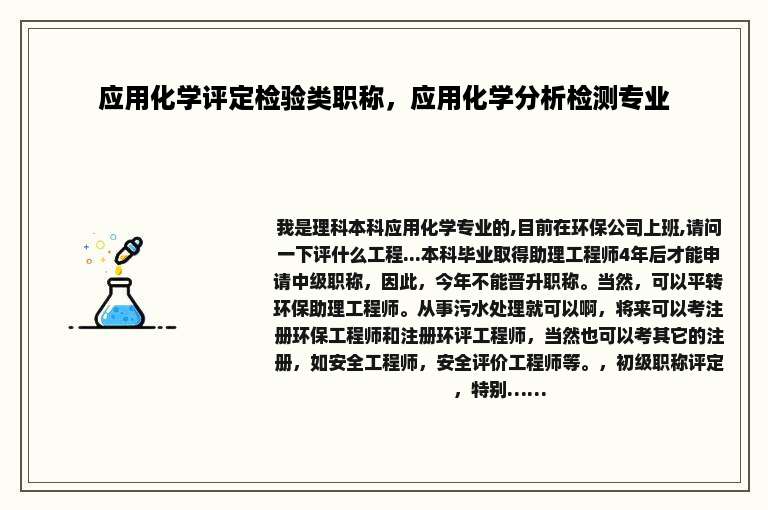 应用化学评定检验类职称，应用化学分析检测专业

我是理科本科应用化学专业的,目前在环保公司上班,请问一下评什么工程...本科毕业取得助理工程师4年后才能申请中级职称，因此，今年不能晋升职称。当然，可以平转环保助理工程师。从事污水处理就可以啊，将来可以考注册环保工程师和注册环评工程师，当然也可以考其它的注册，如安全工程师，安全评价工程师等。，初级职称评定，特别......